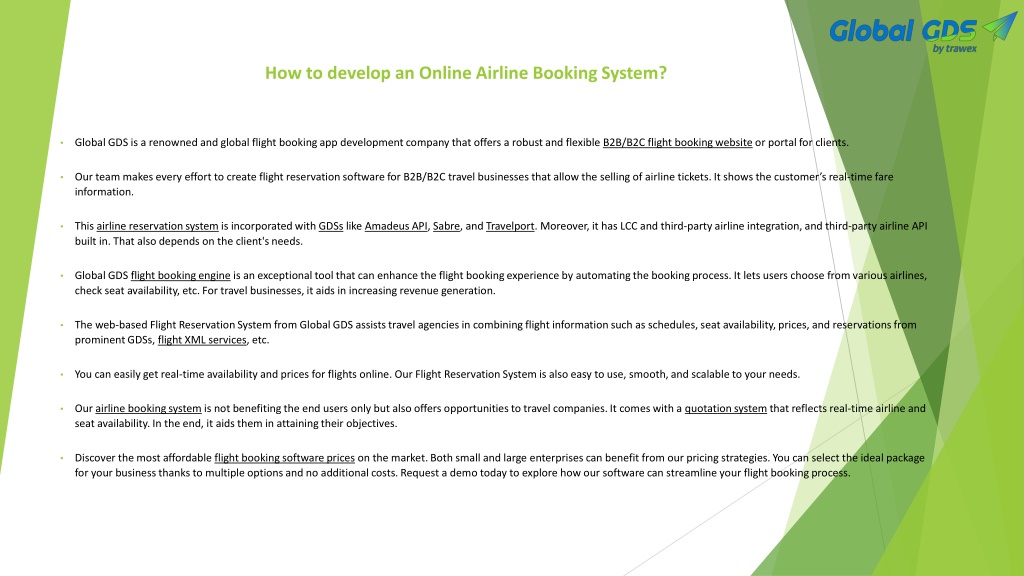 Global GDS
by trawex

How to develop an Online Airline Booking System?

• Global GDS is a renowned and global flight booking app development company that offers a robust and flexible B2B/B2C flight booking website or portal for clients.

• Our team makes every effort to create flight reservation software for B2B/B2C travel businesses that allow the selling of airline tickets. It shows the customer's real-time fare information.

• This airline reservation system is incorporated with GDSs like Amadeus API, Sabre, and Travelport. Moreover, it has LCC and third-party airline integration, and third-party airline API built in. That also depends on the client's needs.

• Global GDS flight booking engine is an exceptional tool that can enhance the flight booking experience by automating the booking process. It lets users choose from various airlines, check seat availability, etc. For travel businesses, it aids in increasing revenue generation.

• The web-based Flight Reservation System from Global GDS assists travel agencies in combining flight information such as schedules, seat availability, prices, and reservations from prominent GDSs, flight XML services, etc.

• You can easily get real-time availability and prices for flights online. Our Flight Reservation System is also easy to use, smooth, and scalable to your needs.

• Our airline booking system is not benefiting the end users only but also offers opportunities to travel companies. It comes with a quotation system that reflects real-time airline and seat availability. In the end, it aids them in attaining their objectives.

• Discover the most affordable flight booking software prices on the market. Both small and large enterprises can benefit from our pricing strategies. You can select the ideal package for your business thanks to multiple options and no additional costs. Request a demo today to explore how our software can streamline your flight booking process.